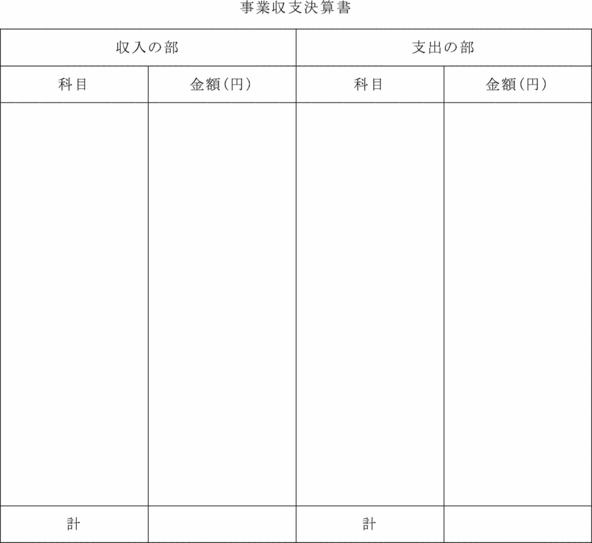 事業収支決算書

| 収入の部 | | 支出の部 | |
|---|---|---|---|
| 科目 | 金額(円) | 科目 | 金額(円) |
| | | | |
| 計 | | 計 | |